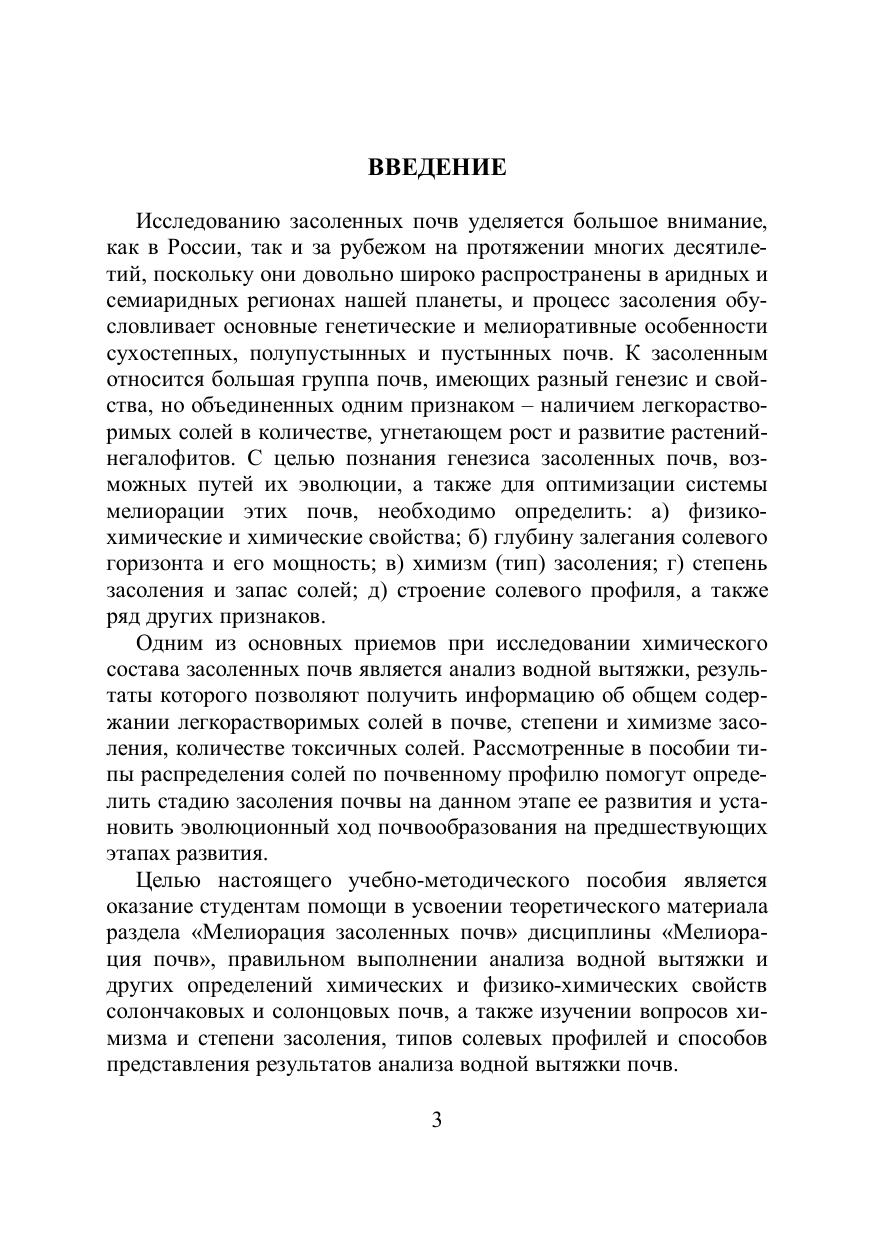 ВВЕДЕНИЕ

Исследованию засоленных почв уделяется большое внимание, как в России, так и за рубежом на протяжении многих десятилетий, поскольку они довольно широко распространены в аридных и семиаридных регионах нашей планеты, и процесс засоления обусловливает основные генетические и мелиоративные особенности сухостепных, полупустынных и пустынных почв. К засоленным относится большая группа почв, имеющих разный генезис и свойства, но объединенных одним признаком – наличием легкорастворимых солей в количестве, угнетающем рост и развитие растений-негалофитов. С целью познания генезиса засоленных почв, возможных путей их эволюции, а также для оптимизации системы мелиорации этих почв, необходимо определить: а) физико-химические и химические свойства; б) глубину залегания солевого горизонта и его мощность; в) химизм (тип) засоления; г) степень засоления и запас солей; д) строение солевого профиля, а также ряд других признаков.

Одним из основных приемов при исследовании химического состава засоленных почв является анализ водной вытяжки, результаты которого позволяют получить информацию об общем содержании легкорастворимых солей в почве, степени и химизме засоления, количестве токсичных солей. Рассмотренные в пособии типы распределения солей по почвенному профилю помогут определить стадию засоления почвы на данном этапе ее развития и установить эволюционный ход почвообразования на предшествующих этапах развития.

Целью настоящего учебно-методического пособия является оказание студентам помощи в усвоении теоретического материала раздела «Мелиорация засоленных почв» дисциплины «Мелиорация почв», правильном выполнении анализа водной вытяжки и других определений химических и физико-химических свойств солончаковых и солонцовых почв, а также изучении вопросов химизма и степени засоления, типов солевых профилей и способов представления результатов анализа водной вытяжки почв.

3